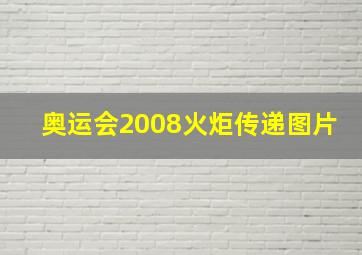 奥运会2008火炬传递图片